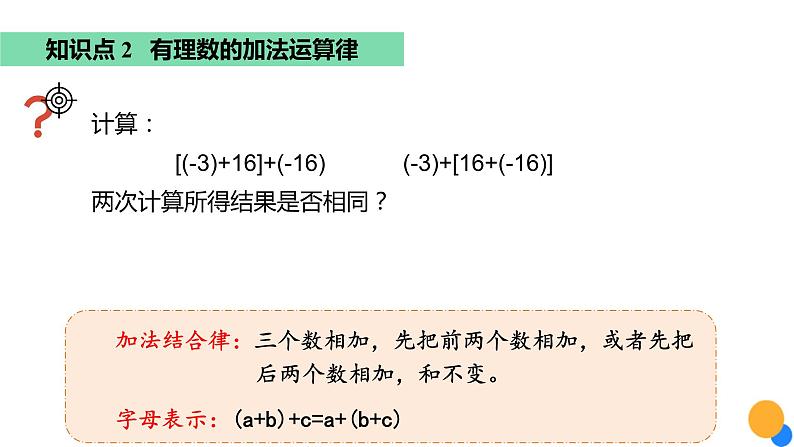 知识点 2 有理数的加法运算律

计算：

$[(-3)+16]+(-16)$ $(-3)+[16+(-16)]$

两次计算所得结果是否相同？

加法结合律：三个数相加，先把前两个数相加，或者先把后两个数相加，和不变。

字母表示：$(a+b)+c=a+(b+c)$